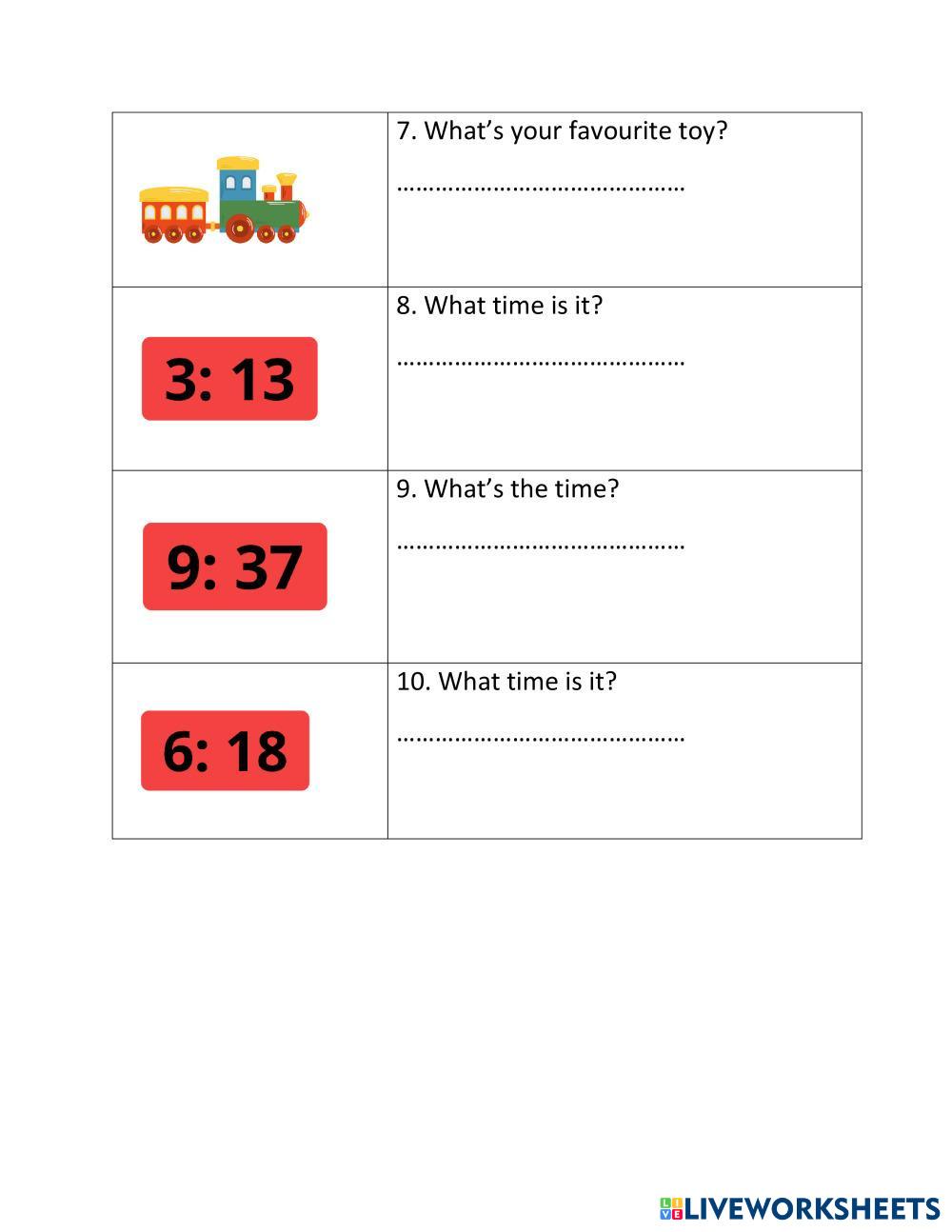 |  | 7. What's your favourite toy? ____ |
|---|---|
| 3: 13 | 8. What time is it? ____ |
| 9: 37 | 9. What's the time? ____ |
| 6: 18 | 10. What time is it? ____ |

LIVEWORKSHEETS